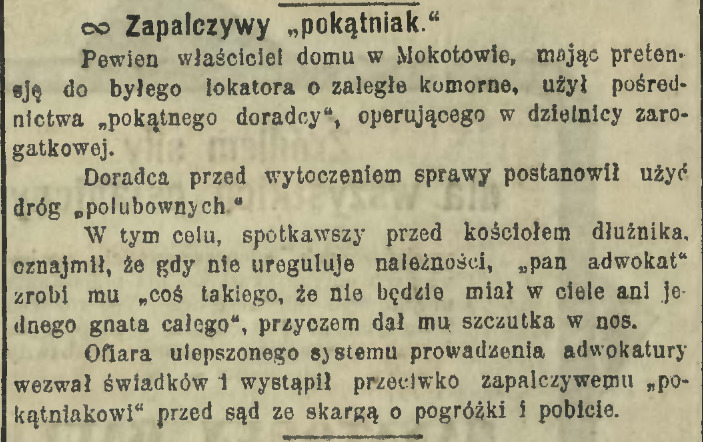 ∞ Zapalczywy „pokątniak.“

Pewien właściciel domu w Mokotowie, mając pretensję do byłego lokatora o zaległe komorne, użył pośrednictwa „pokątnego doradcy“, operującego w dzielnicy zarogatkowej.

Doradca przed wytoczeniem sprawy postanowił użyć dróg „polubownych.“

W tym celu, spotkawszy przed kościołem dłużnika, oznajmił, że gdy nie ureguluje należności, „pan adwokat“ zrobi mu „coś takiego, że nie będzie miał w ciele ani jednego gnata całego“, przyczem dał mu szczutka w nos.

Ofiara ulepszonego systemu prowadzenia adwokatury wezwał świadków i wystąpił przeciwko zapalczywemu „pokątniakowi“ przed sąd ze skargą o pogróżki i pobicie.